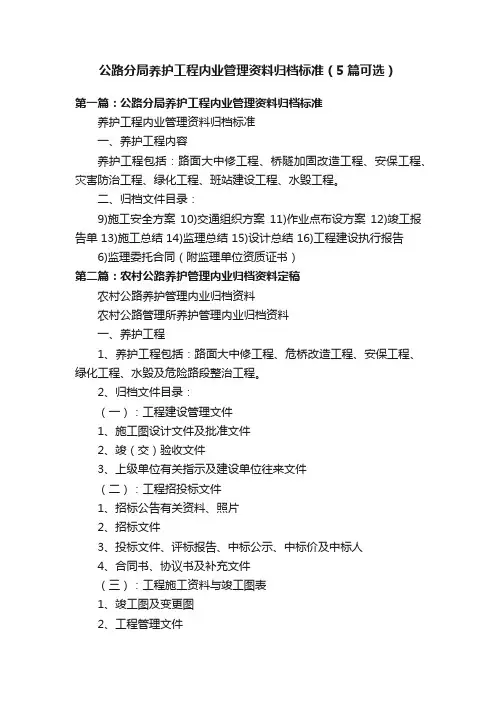 公路分局养护工程内业管理资料归档标准（5篇可选）

第一篇：公路分局养护工程内业管理资料归档标准

养护工程内业管理资料归档标准

一、养护工程内容

养护工程包括：路面大中修工程、桥隧加固改造工程、安保工程、灾害防治工程、绿化工程、班站建设工程、水毁工程。

二、归档文件目录：

9)施工安全方案 10)交通组织方案 11)作业点布设方案 12)竣工报告单 13)施工总结 14)监理总结 15)设计总结 16)工程建设执行报告

6)监理委托合同（附监理单位资质证书）

第二篇：农村公路养护管理内业归档资料定稿

农村公路养护管理内业归档资料

农村公路管理所养护管理内业归档资料

一、养护工程

1、养护工程包括：路面大中修工程、危桥改造工程、安保工程、绿化工程、水毁及危险路段整治工程。

2、归档文件目录：

（一）：工程建设管理文件

1、施工图设计文件及批准文件

2、竣（交）验收文件

3、上级单位有关指示及建设单位往来文件

（二）：工程招投标文件

1、招标公告有关资料、照片

2、招标文件

3、投标文件、评标报告、中标公示、中标价及中标人

4、合同书、协议书及补充文件

（三）：工程施工资料与竣工图表

1、竣工图及变更图

2、工程管理文件